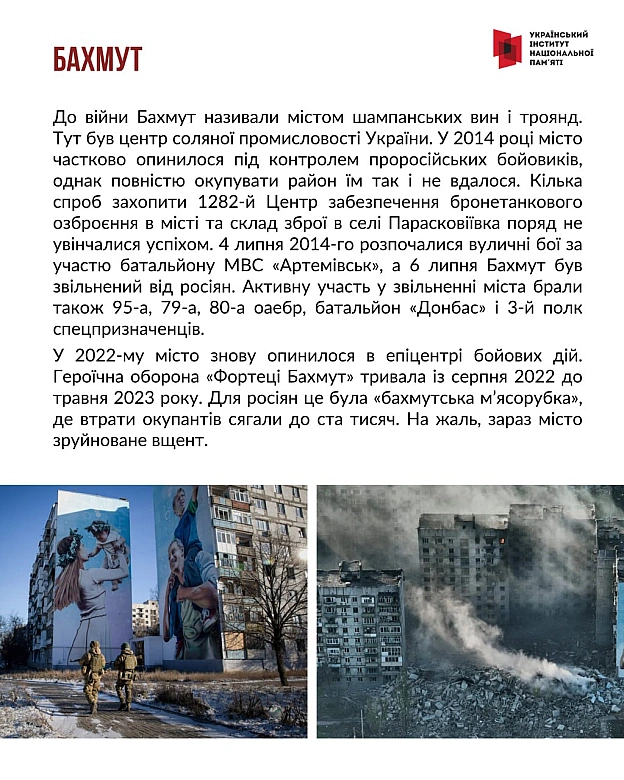 БАХМУТ

УКРАЇНСЬКИЙ ІНСТИТУТ НАЦІОНАЛЬНОЇ ПАМ'ЯТІ

До війни Бахмут називали містом шампанських вин і троянд. Тут був центр соляної промисловості України. У 2014 році місто частково опинилося під контролем проросійських бойовиків, однак повністю окупувати район їм так і не вдалося. Кілька спроб захопити 1282-й Центр забезпечення бронетанкового озброєння в місті та склад зброї в селі Парасковіївка поряд не увінчалися успіхом. 4 липня 2014-го розпочалися вуличні бої за участю батальйону МВС «Артемівськ», а 6 липня Бахмут був звільнений від росіян. Активну участь у звільненні міста брали також 95-а, 79-а, 80-а оаебр, батальйон «Донбас» і 3-й полк спецпризначенців.

У 2022-му місто знову опинилося в епіцентрі бойових дій. Героїчна оборона «Фортеці Бахмут» тривала із серпня 2022 до травня 2023 року. Для росіян це була «бахмутська м'ясорубка», де втрати окупантів сягали до ста тисяч. На жаль, зараз місто зруйноване вщент.